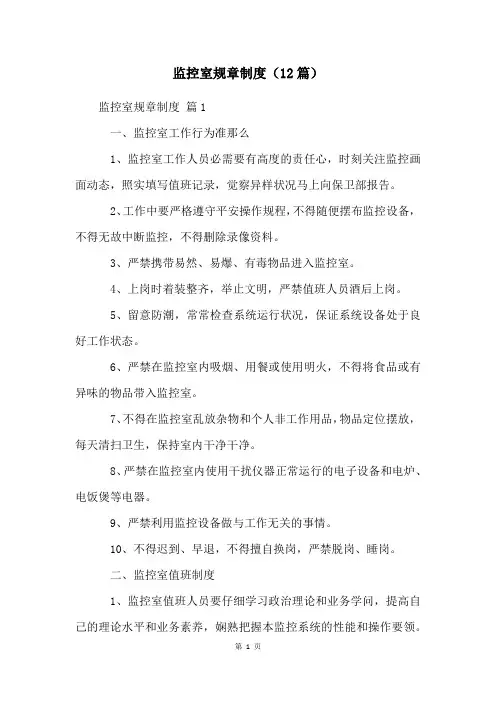 监控室规章制度（12篇）

监控室规章制度 篇1

一、监控室工作行为准那么

1、监控室工作人员必需要有高度的责任心，时刻关注监控画面动态，照实填写值班记录，觉察异样状况马上向保卫部报告。

2、工作中要严格遵守平安操作规程，不得随便摆布监控设备，不得无故中断监控，不得删除录像资料。

3、严禁携带易然、易爆、有毒物品进入监控室。

4、上岗时着装整齐，举止文明，严禁值班人员酒后上岗。

5、留意防潮，常常检查系统运行状况，保证系统设备处于良好工作状态。

6、严禁在监控室内吸烟、用餐或使用明火，不得将食品或有异味的物品带入监控室。

7、不得在监控室乱放杂物和个人非工作用品，物品定位摆放，每天清扫卫生，保持室内干净干净。

8、严禁在监控室内使用干扰仪器正常运行的电子设备和电炉、电饭煲等电器。

9、严禁利用监控设备做与工作无关的事情。

10、不得迟到、早退，不得擅自换岗，严禁脱岗、睡岗。

二、监控室值班制度

1、监控室值班人员要仔细学习政治理论和业务学问，提高自己的理论水平和业务素养，娴熟把握本监控系统的性能和操作要领。

第 1 页